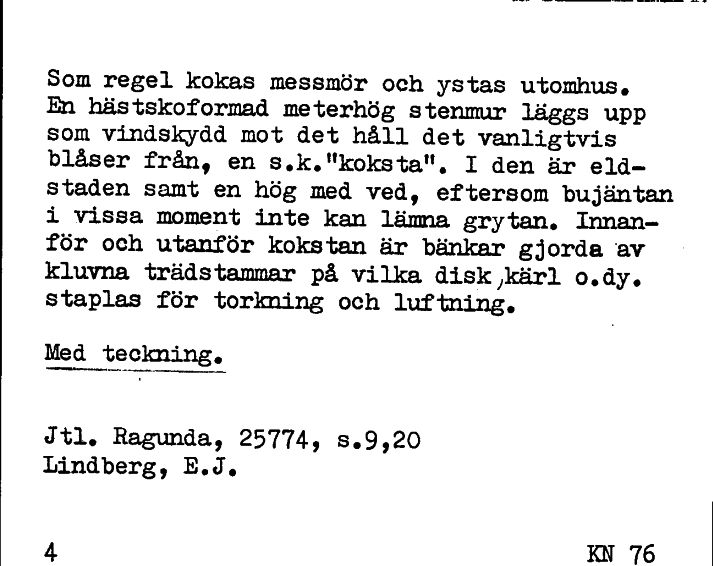 Som regel kokas messmör och ystas utomhus. En hästskoformad meterhög stenmur läggs upp som vindskydd mot det håll det vanligtvis blåser från, en s.k."koksta". I den är eldstaden samt en hög med ved, eftersom bujäntan i vissa moment inte kan lämna grytan. Innanför och utanför kokstan är bänkar gjorda av kluvna trädstammar på vilka disk,kärl o.dy. staplas för torkning och luftning.

Med teckning.

Jtl. Ragunda, 25774, s.9,20
Lindberg, E.J.

4

KN 76